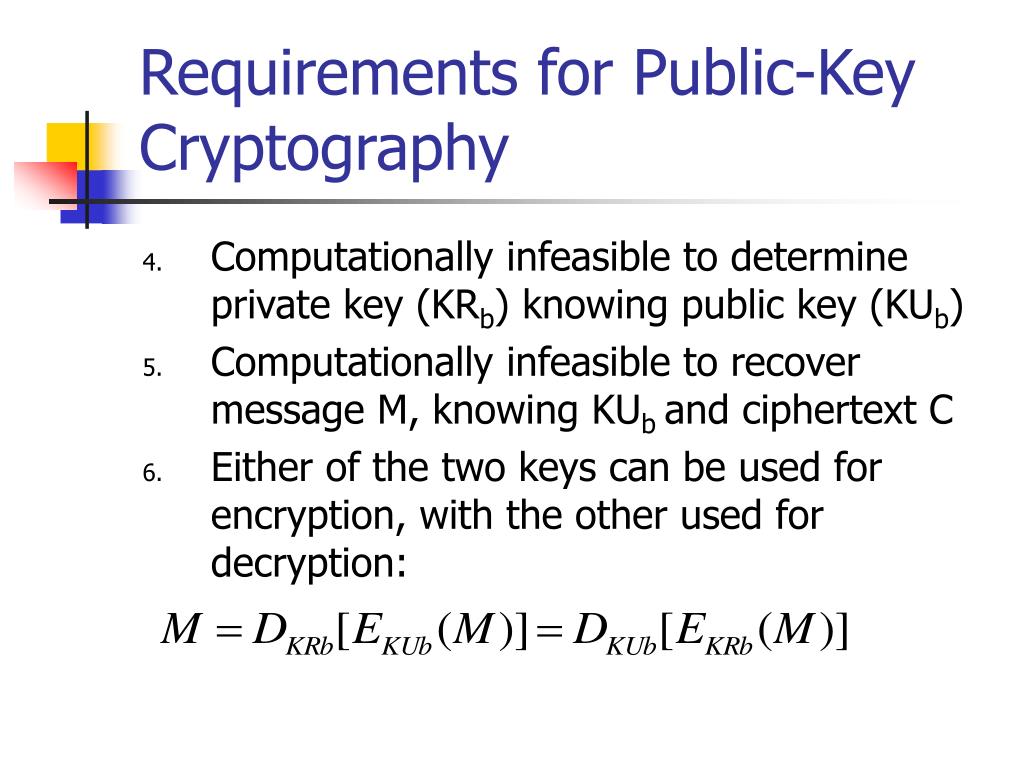 Requirements for Public-Key Cryptography

4. Computationally infeasible to determine private key ($KR_b$) knowing public key ($KU_b$)

5. Computationally infeasible to recover message M, knowing $KU_b$ and ciphertext C

6. Either of the two keys can be used for encryption, with the other used for decryption:

$M = D_{KRb}[E_{KUb}(M)] = D_{KUb}[E_{KRb}(M)]$